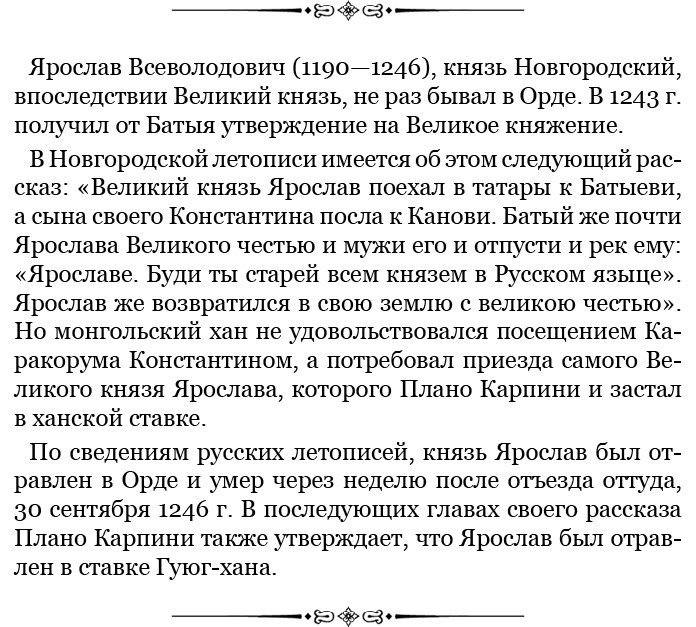 Ярослав Всеволодович (1190—1246), князь Новгородский, впоследствии Великий князь, не раз бывал в Орде. В 1243 г. получил от Батыя утверждение на Великое княжение.

В Новгородской летописи имеется об этом следующий рассказ: «Великий князь Ярослав поехал в татары к Батыеви, а сына своего Константина посла к Канови. Батый же почти Ярослава Великого честью и мужи его и отпусти и рек ему: «Ярославе. Буди ты старей всем князем в Русском языце». Ярослав же возвратился в свою землю с великою честью». Но монгольский хан не удовольствовался посещением Каракорума Константином, а потребовал приезда самого Великого князя Ярослава, которого Плано Карпини и застал в ханской ставке.

По сведениям русских летописей, князь Ярослав был отравлен в Орде и умер через неделю после отъезда оттуда, 30 сентября 1246 г. В последующих главах своего рассказа Плано Карпини также утверждает, что Ярослав был отравлен в ставке Гуюг-хана.